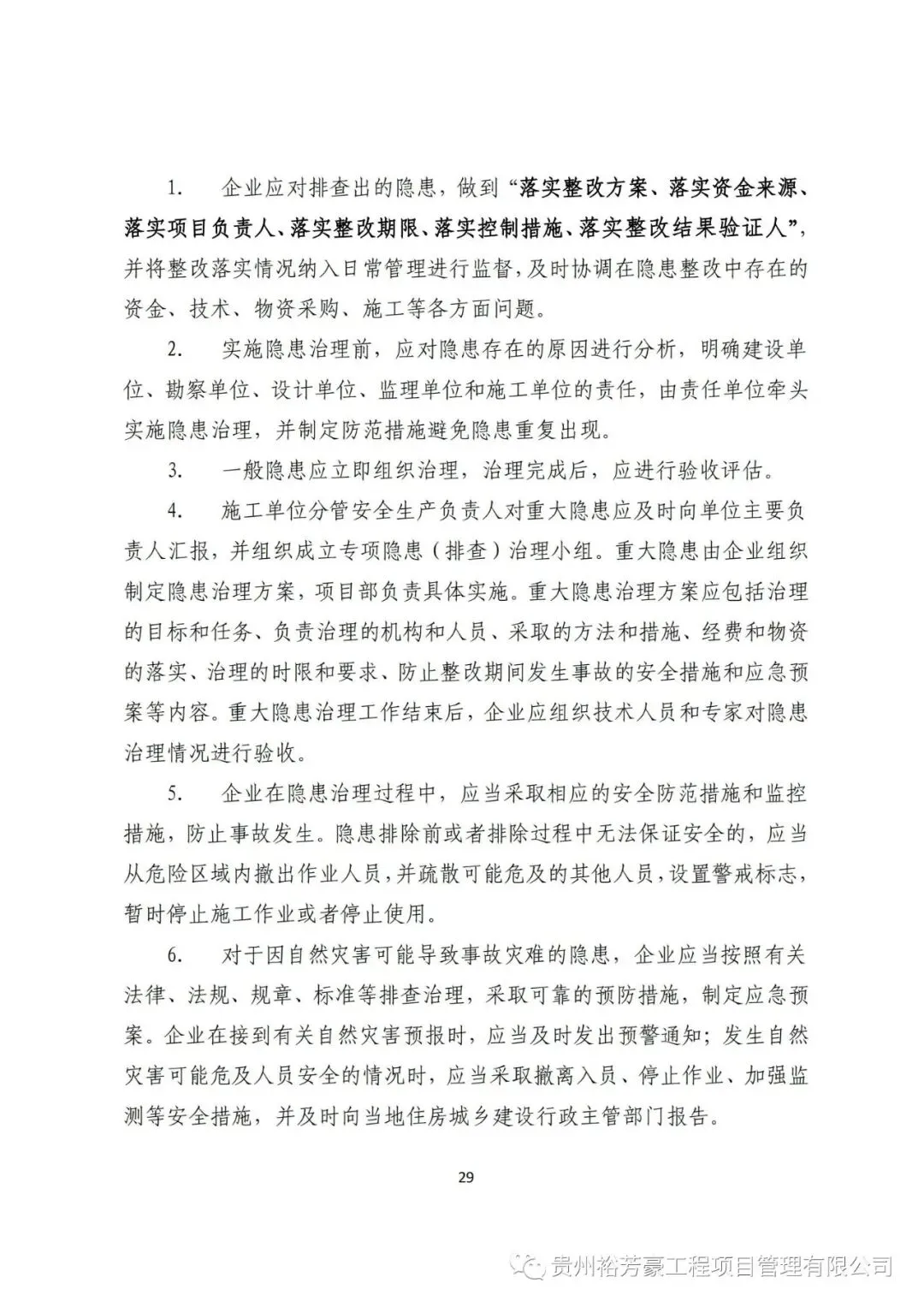 1. 企业应对排查出的隐患，做到“落实整改方案、落实资金来源、落实项目负责人、落实整改期限、落实控制措施、落实整改结果验证人”，并将整改落实情况纳入日常管理进行监督，及时协调在隐患整改中存在的资金、技术、物资采购、施工等各方面问题。

2. 实施隐患治理前，应对隐患存在的原因进行分析，明确建设单位、勘察单位、设计单位、监理单位和施工单位的责任，由责任单位牵头实施隐患治理，并制定防范措施避免隐患重复出现。

3. 一般隐患应立即组织治理，治理完成后，应进行验收评估。

4. 施工单位分管安全生产负责人对重大隐患应及时向单位主要负责人汇报，并组织成立专项隐患（排查）治理小组。重大隐患由企业组织制定隐患治理方案，项目部负责具体实施。重大隐患治理方案应包括治理的目标和任务、负责治理的机构和人员、采取的方法和措施、经费和物资的落实、治理的时限和要求、防止整改期间发生事故的安全措施和应急预案等内容。重大隐患治理工作结束后，企业应组织技术人员和专家对隐患治理情况进行验收。

5. 企业在隐患治理过程中，应当采取相应的安全防范措施和监控措施，防止事故发生。隐患排除前或者排除过程中无法保证安全的，应当从危险区域内撤出作业人员，并疏散可能危及的其他人员，设置警戒标志，暂时停止施工作业或者停止使用。

6. 对于因自然灾害可能导致事故灾难的隐患，企业应当按照有关法律、法规、规章、标准等排查治理，采取可靠的预防措施，制定应急预案。企业在接到有关自然灾害预报时，应当及时发出预警通知；发生自然灾害可能危及人员安全的情况时，应当采取撤离入员、停止作业、加强监测等安全措施，并及时向当地住房城乡建设行政主管部门报告。

29

贵州裕芳豪工程项目管理有限公司